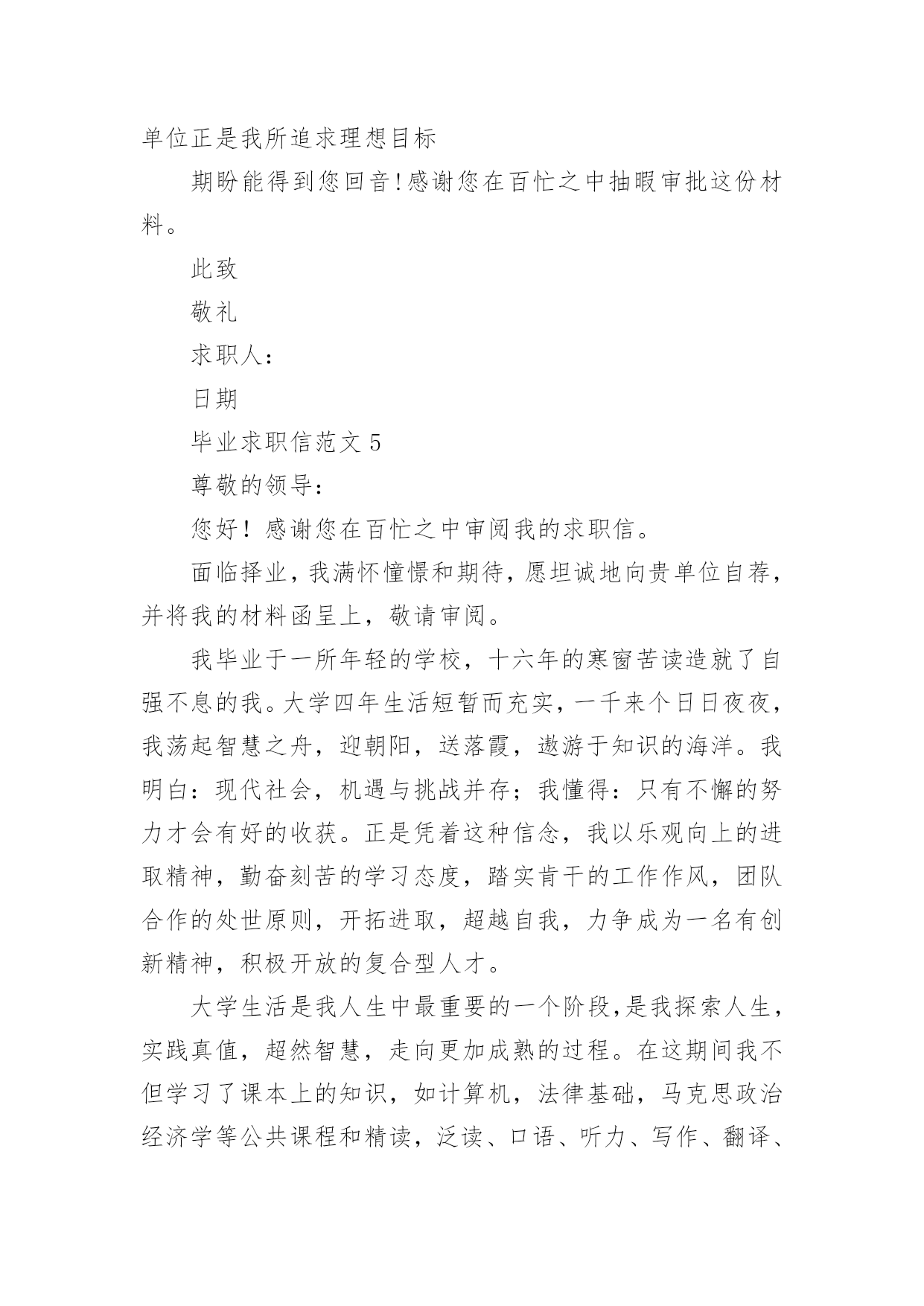 单位正是我所追求理想目标

期盼能得到您回音!感谢您在百忙之中抽暇审批这份材料。

此致

敬礼

求职人:

日期

毕业求职信范文 5

尊敬的领导:

您好！感谢您在百忙之中审阅我的求职信。

面临择业，我满怀憧憬和期待，愿坦诚地向贵单位自荐，并将我的材料函呈上，敬请审阅。

我毕业于一所年轻的学校，十六年的寒窗苦读造就了自强不息的我。大学四年生活短暂而充实，一千来个日日夜夜，我荡起智慧之舟，迎朝阳，送落霞，遨游于知识的海洋。我明白：现代社会，机遇与挑战并存；我懂得：只有不懈的努力才会有好的收获。正是凭着这种信念，我以乐观向上的进取精神，勤奋刻苦的学习态度，踏实肯干的工作作风，团队合作的处世原则，开拓进取，超越自我，力争成为一名有创新精神，积极开放的复合型人才。

大学生活是我人生中最重要的一个阶段，是我探索人生，实践真值，超然智慧，走向更加成熟的过程。在这期间我不但学习了课本上的知识，如计算机，法律基础，马克思政治经济学等公共课程和精读，泛读、口语、听力、写作、翻译、